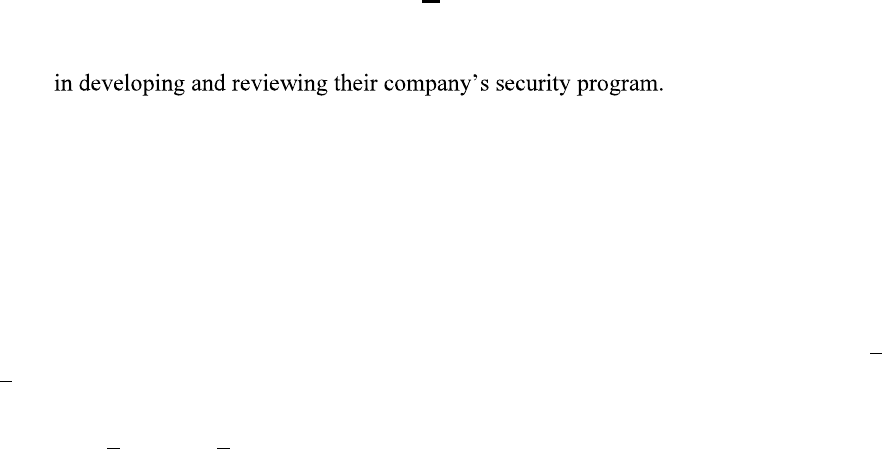 in developing and reviewing their company's security program.